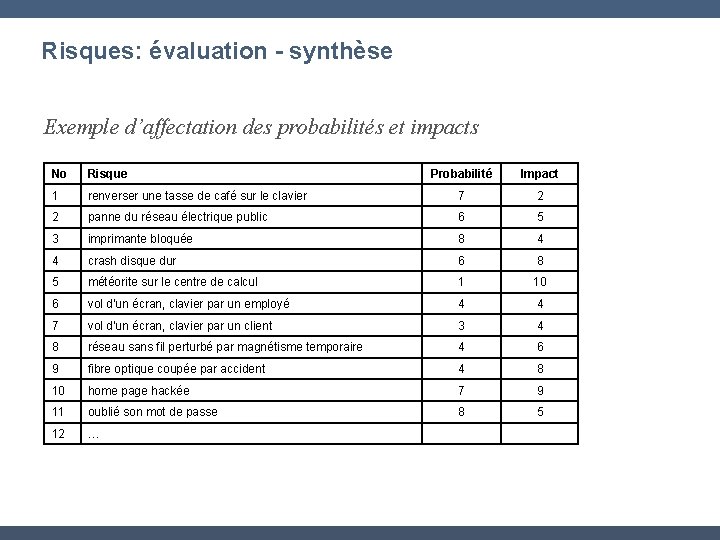 Risques: évaluation - synthèse

Exemple d'affectation des probabilités et impacts

| No | Risque | Probabilité | Impact |
|---|---|---|---|
| 1 | renverser une tasse de café sur le clavier | 7 | 2 |
| 2 | panne du réseau électrique public | 6 | 5 |
| 3 | imprimante bloquée | 8 | 4 |
| 4 | crash disque dur | 6 | 8 |
| 5 | météorite sur le centre de calcul | 1 | 10 |
| 6 | vol d'un écran, clavier par un employé | 4 | 4 |
| 7 | vol d'un écran, clavier par un client | 3 | 4 |
| 8 | réseau sans fil perturbé par magnétisme temporaire | 4 | 6 |
| 9 | fibre optique coupée par accident | 4 | 8 |
| 10 | home page hackée | 7 | 9 |
| 11 | oublié son mot de passe | 8 | 5 |
| 12 | ... | | |